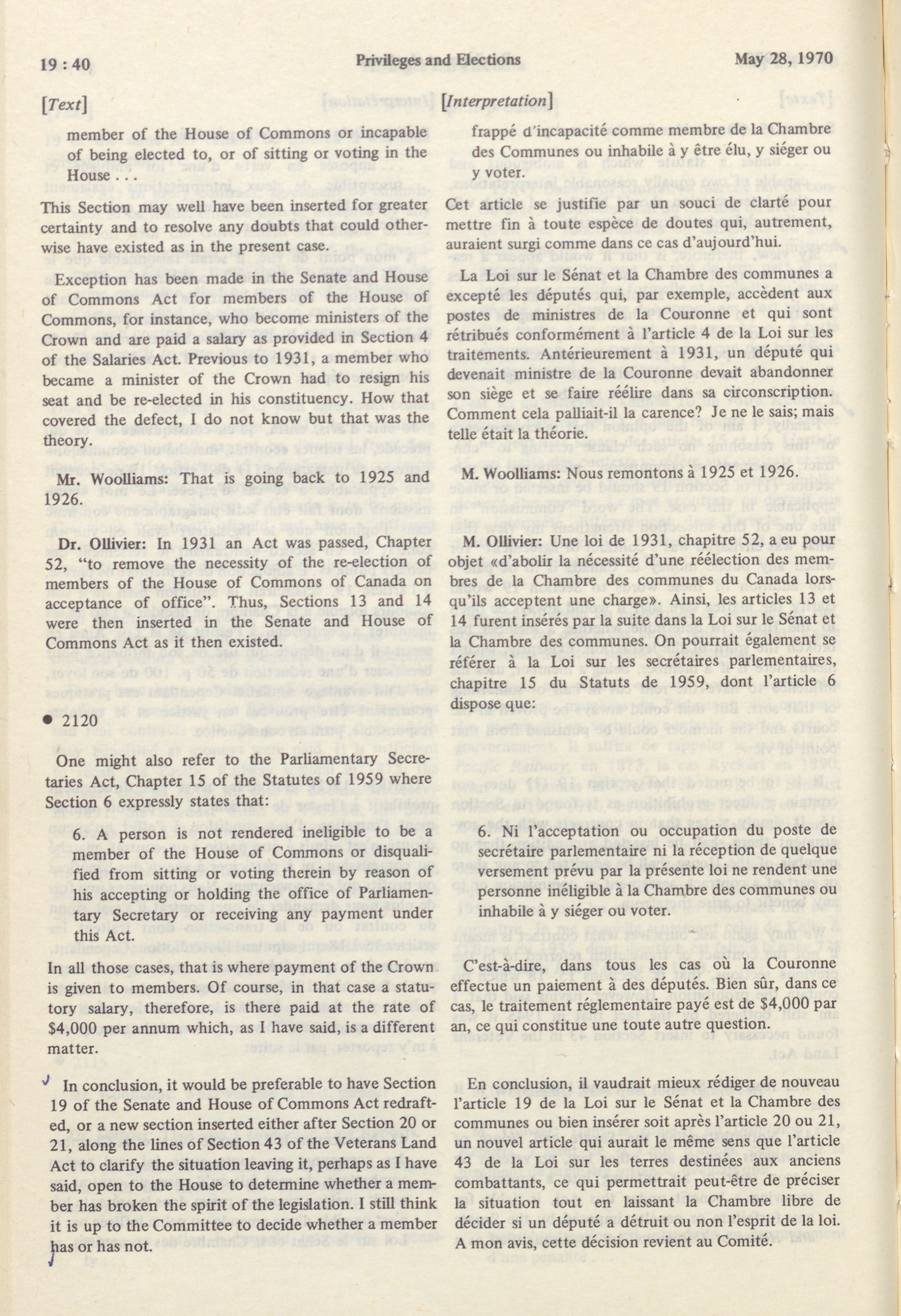 19 : 40

Privileges and Elections

May 28, 1970

[Text]

member of the House of Commons or incapable of being elected to, or of sitting or voting in the House . . .

This Section may well have been inserted for greater certainty and to resolve any doubts that could otherwise have existed as in the present case.

Exception has been made in the Senate and House of Commons Act for members of the House of Commons, for instance, who become ministers of the Crown and are paid a salary as provided in Section 4 of the Salaries Act. Previous to 1931, a member who became a minister of the Crown had to resign his seat and be re-elected in his constituency. How that covered the defect, I do not know but that was the theory.

Mr. Woolliams: That is going back to 1925 and 1926.

Dr. Ollivier: In 1931 an Act was passed, Chapter 52, "to remove the necessity of the re-election of members of the House of Commons of Canada on acceptance of office". Thus, Sections 13 and 14 were then inserted in the Senate and House of Commons Act as it then existed.

• 2120

One might also refer to the Parliamentary Secretaries Act, Chapter 15 of the Statutes of 1959 where Section 6 expressly states that:

6. A person is not rendered ineligible to be a member of the House of Commons or disqualified from sitting or voting therein by reason of his accepting or holding the office of Parliamentary Secretary or receiving any payment under this Act.

In all those cases, that is where payment of the Crown is given to members. Of course, in that case a statutory salary, therefore, is there paid at the rate of $4,000 per annum which, as I have said, is a different matter.

In conclusion, it would be preferable to have Section 19 of the Senate and House of Commons Act redrafted, or a new section inserted either after Section 20 or 21, along the lines of Section 43 of the Veterans Land Act to clarify the situation leaving it, perhaps as I have said, open to the House to determine whether a member has broken the spirit of the legislation. I still think it is up to the Committee to decide whether a member has or has not.

[Interpretation]

frappé d'incapacité comme membre de la Chambre des Communes ou inhabile à y être élu, y siéger ou y voter.

Cet article se justifie par un souci de clarté pour mettre fin à toute espèce de doutes qui, autrement, auraient surgi comme dans ce cas d'aujourd'hui.

La Loi sur le Sénat et la Chambre des communes a excepté les députés qui, par exemple, accèdent aux postes de ministres de la Couronne et qui sont rétribués conformément à l'article 4 de la Loi sur les traitements. Antérieurement à 1931, un député qui devenait ministre de la Couronne devait abandonner son siège et se faire réélire dans sa circonscription. Comment cela palliait-il la carence? Je ne le sais; mais telle était la théorie.

M. Woolliams: Nous remontons à 1925 et 1926.

M. Ollivier: Une loi de 1931, chapitre 52, a eu pour objet «d'abolir la nécessité d'une réélection des membres de la Chambre des communes du Canada lorsqu'ils acceptent une charge». Ainsi, les articles 13 et 14 furent insérés par la suite dans la Loi sur le Sénat et la Chambre des communes. On pourrait également se référer à la Loi sur les secrétaires parlementaires, chapitre 15 du Statuts de 1959, dont l'article 6 dispose que:

6. Ni l'acceptation ou occupation du poste de secrétaire parlementaire ni la réception de quelque versement prévu par la présente loi ne rendent une personne inéligible à la Chambre des communes ou inhabile à y siéger ou voter.

C'est-à-dire, dans tous les cas où la Couronne effectue un paiement à des députés. Bien sûr, dans ce cas, le traitement réglementaire payé est de $4,000 par an, ce qui constitue une toute autre question.

En conclusion, il vaudrait mieux rédiger de nouveau l'article 19 de la Loi sur le Sénat et la Chambre des communes ou bien insérer soit après l'article 20 ou 21, un nouvel article qui aurait le même sens que l'article 43 de la Loi sur les terres destinées aux anciens combattants, ce qui permettrait peut-être de préciser la situation tout en laissant la Chambre libre de décider si un député a détruit ou non l'esprit de la loi. A mon avis, cette décision revient au Comité.